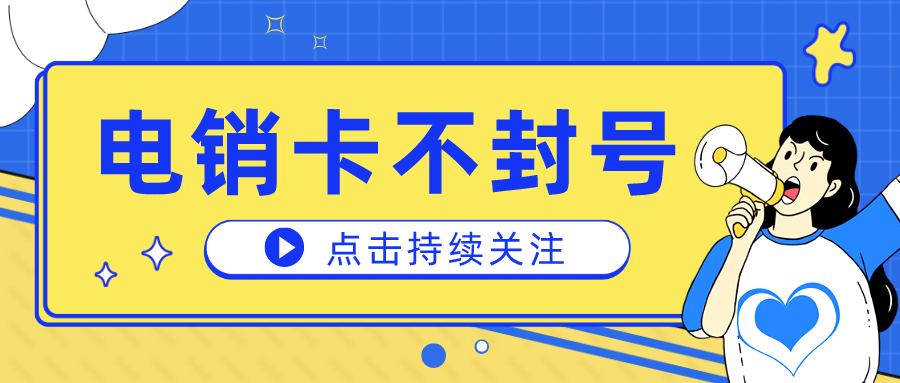 电销卡不封号

点击持续关注